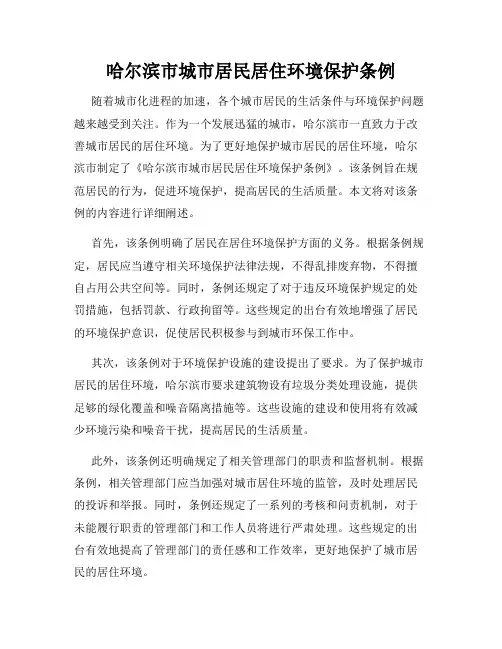 哈尔滨市城市居民居住环境保护条例

随着城市化进程的加速，各个城市居民的生活条件与环境保护问题越来越受到关注。作为一个发展迅猛的城市，哈尔滨市一直致力于改善城市居民的居住环境。为了更好地保护城市居民的居住环境，哈尔滨市制定了《哈尔滨市城市居民居住环境保护条例》。该条例旨在规范居民的行为，促进环境保护，提高居民的生活质量。本文将对该条例的内容进行详细阐述。

首先，该条例明确了居民在居住环境保护方面的义务。根据条例规定，居民应当遵守相关环境保护法律法规，不得乱排废弃物，不得擅自占用公共空间等。同时，条例还规定了对于违反环境保护规定的处罚措施，包括罚款、行政拘留等。这些规定的出台有效地增强了居民的环境保护意识，促使居民积极参与到城市环保工作中。

其次，该条例对于环境保护设施的建设提出了要求。为了保护城市居民的居住环境，哈尔滨市要求建筑物设有垃圾分类处理设施，提供足够的绿化覆盖和噪音隔离措施等。这些设施的建设和使用将有效减少环境污染和噪音干扰，提高居民的生活质量。

此外，该条例还明确规定了相关管理部门的职责和监督机制。根据条例，相关管理部门应当加强对城市居住环境的监管，及时处理居民的投诉和举报。同时，条例还规定了一系列的考核和问责机制，对于未能履行职责的管理部门和工作人员将进行严肃处理。这些规定的出台有效地提高了管理部门的责任感和工作效率，更好地保护了城市居民的居住环境。